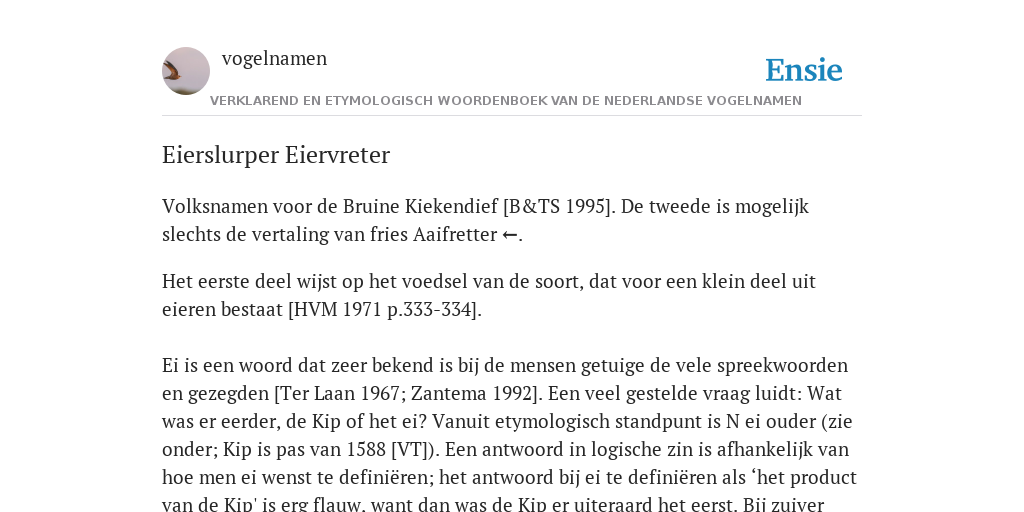 vogelnamen

Ensie

VERKLAREND EN ETYMOLOGISCH WOORDENBOEK VAN DE NEDERLANDSE VOGELNAMEN

Eierslurper Eiervreter

Volksnamen voor de Bruine Kiekendief [B&TS 1995]. De tweede is mogelijk slechts de vertaling van fries Aaifretter ←.

Het eerste deel wijst op het voedsel van de soort, dat voor een klein deel uit eieren bestaat [HVM 1971 p.333-334].

Ei is een woord dat zeer bekend is bij de mensen getuige de vele spreekwoorden en gezegden [Ter Laan 1967; Zantema 1992]. Een veel gestelde vraag luidt: Wat was er eerder, de Kip of het ei? Vanuit etymologisch standpunt is N ei ouder (zie onder; Kip is pas van 1588 [VT]). Een antwoord in logische zin is afhankelijk van hoe men ei wenst te definiëren; het antwoord bij ei te definiëren als 'het product van de Kip' is erg flauw, want dan was de Kip er uiteraard het eerst. Bij zuiver